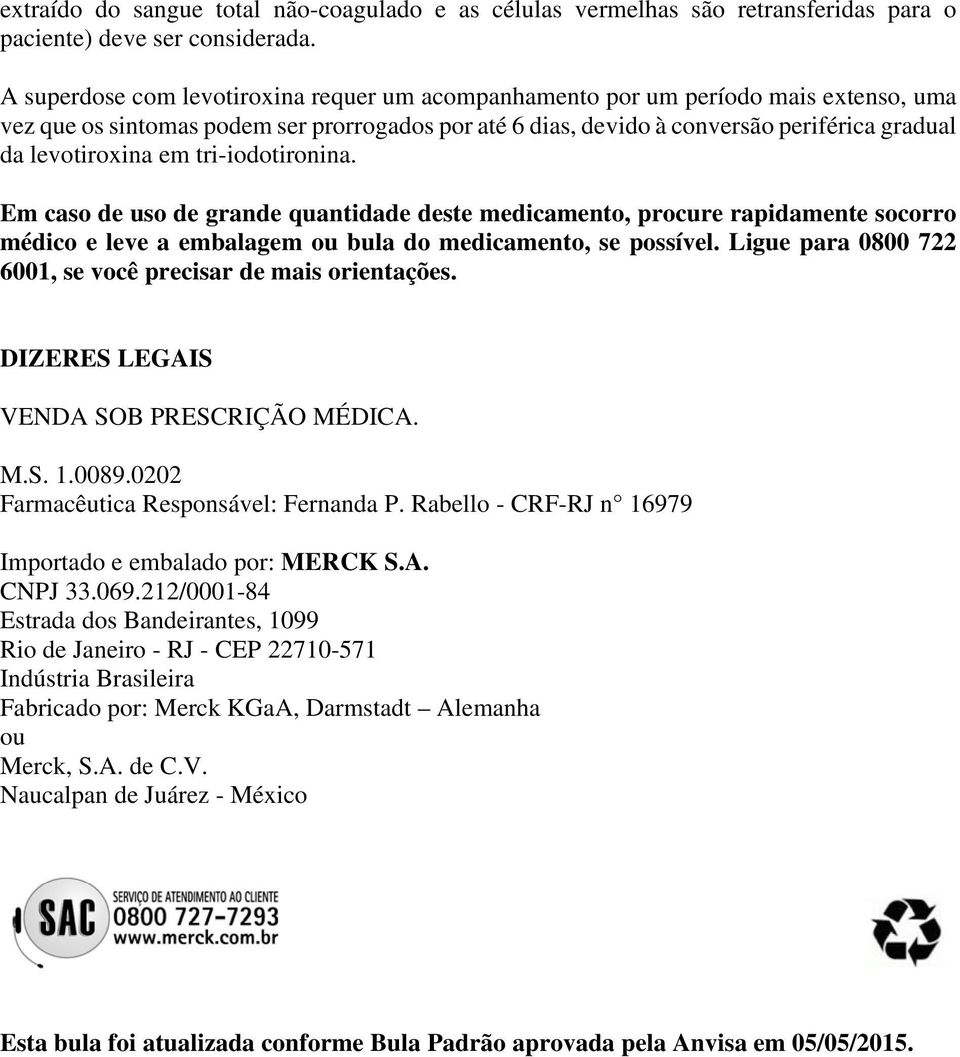 extraído do sangue total não-coagulado e as células vermelhas são retransferidas para o paciente) deve ser considerada.

A superdose com levotiroxina requer um acompanhamento por um período mais extenso, uma vez que os sintomas podem ser prorrogados por até 6 dias, devido à conversão periférica gradual da levotiroxina em tri-iodotironina.

Em caso de uso de grande quantidade deste medicamento, procure rapidamente socorro médico e leve a embalagem ou bula do medicamento, se possível. Ligue para 0800 722 6001, se você precisar de mais orientações.

DIZERES LEGAIS

VENDA SOB PRESCRIÇÃO MÉDICA.

M.S. 1.0089.0202
Farmacêutica Responsável: Fernanda P. Rabello - CRF-RJ n° 16979

Importado e embalado por: MERCK S.A.
CNPJ 33.069.212/0001-84
Estrada dos Bandeirantes, 1099
Rio de Janeiro - RJ - CEP 22710-571
Indústria Brasileira
Fabricado por: Merck KGaA, Darmstadt – Alemanha
ou
Merck, S.A. de C.V.
Naucalpan de Juárez - México

SAC
SERVIÇO DE ATENDIMENTO AO CLIENTE
0800 727-7293
www.merck.com.br

Esta bula foi atualizada conforme Bula Padrão aprovada pela Anvisa em 05/05/2015.